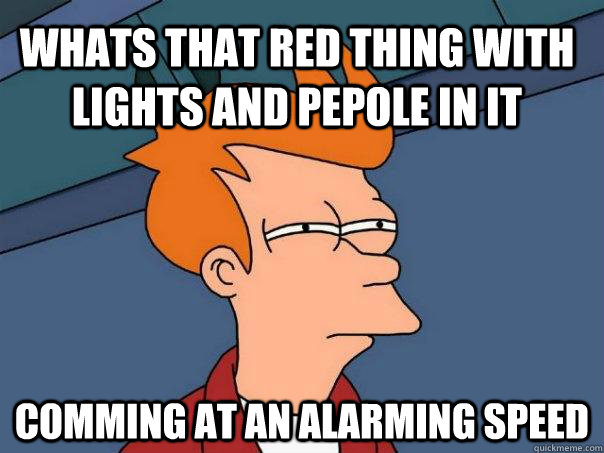 WHATS THAT RED THING WITH LIGHTS AND PEPOLE IN IT

COMMING AT AN ALARMING SPEED

quickmeme.com